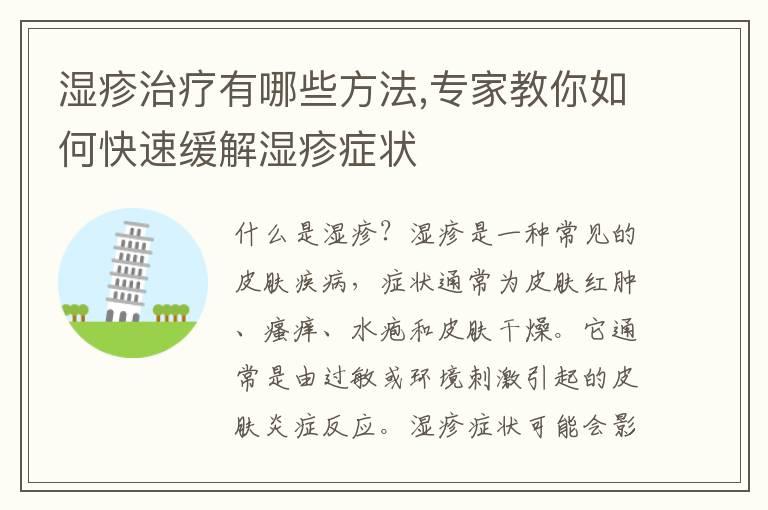 湿疹治疗有哪些方法,专家教你如何快速缓解湿疹症状

什么是湿疹？湿疹是一种常见的皮肤疾病，症状通常为皮肤红肿、瘙痒、水疱和皮肤干燥。它通常是由过敏或环境刺激引起的皮肤炎症反应。湿疹症状可能会影